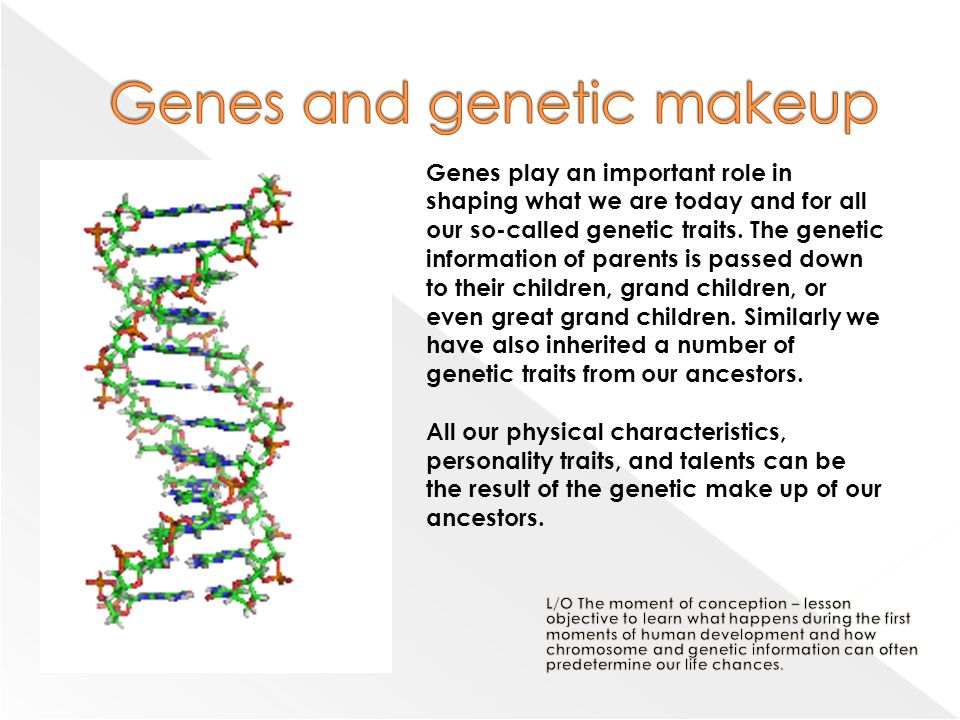 Genes and genetic makeup

Genes play an important role in shaping what we are today and for all our so-called genetic traits. The genetic information of parents is passed down to their children, grand children, or even great grand children. Similarly we have also inherited a number of genetic traits from our ancestors.

All our physical characteristics, personality traits, and talents can be the result of the genetic make up of our ancestors.

L/O The moment of conception – lesson objective to learn what happens during the first moments of human development and how chromosome and genetic information can often predetermine our life chances.